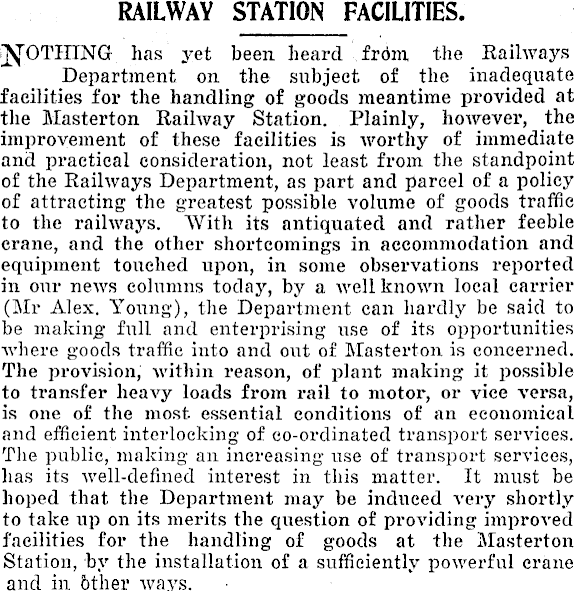 RAILWAY STATION FACILITIES.

NOTHING has yet been heard from the Railways Department on the subject of the inadequate facilities for the handling of goods meantime provided at the Masterton Railway Station. Plainly, however, the improvement of these facilities is worthy of immediate and practical consideration, not least from the standpoint of the Railways Department, as part and parcel of a policy of attracting the greatest possible volume of goods traffic to the railways. With its antiquated and rather feeble crane, and the other shortcomings in accommodation and equipment touched upon, in some observations reported in our news columns today, by a well known local carrier (Mr Alex. Young), the Department can hardly be said to be making full and enterprising use of its opportunities where goods traffic into and out of Masterton is concerned. The provision, within reason, of plant making it possible to transfer heavy loads from rail to motor, or vice versa, is one of the most essential conditions of an economical and efficient interlocking of co-ordinated transport services. The public, making an increasing use of transport services, has its well-defined interest in this matter. It must be hoped that the Department may be induced very shortly to take up on its merits the question of providing improved facilities for the handling of goods at the Masterton Station, by the installation of a sufficiently powerful crane and in other ways.